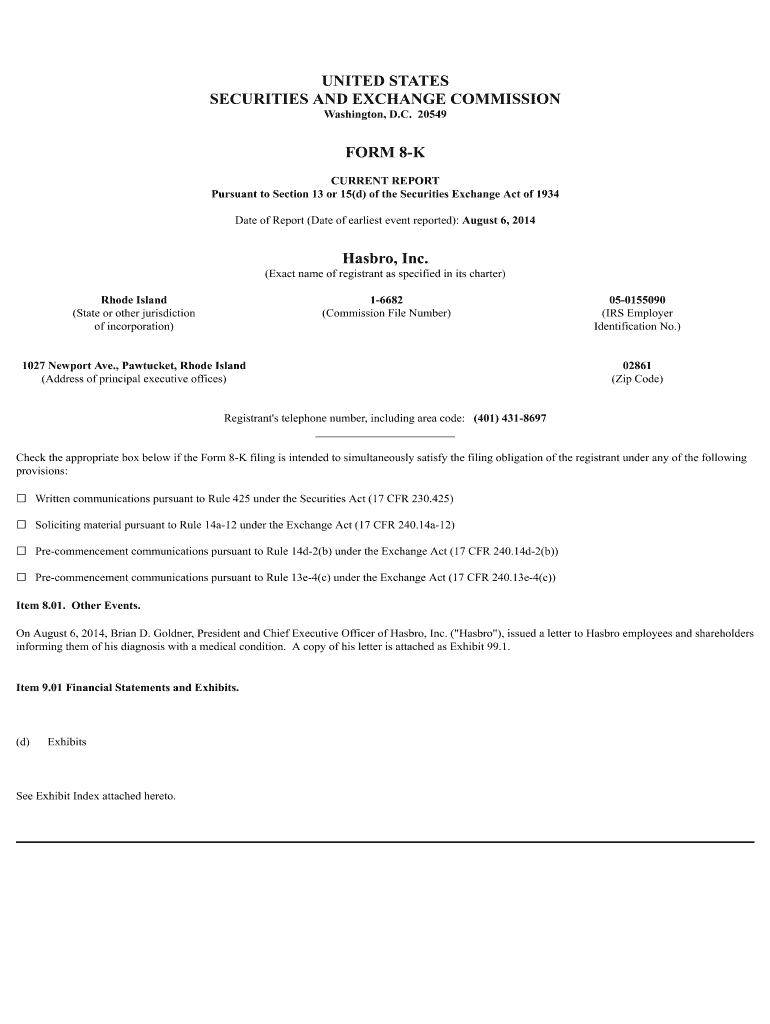 UNITED STATES
SECURITIES AND EXCHANGE COMMISSION
Washington, D.C. 20549

FORM 8-K

CURRENT REPORT
Pursuant to Section 13 or 15(d) of the Securities Exchange Act of 1934

Date of Report (Date of earliest event reported): August 6, 2014

Hasbro, Inc.
(Exact name of registrant as specified in its charter)

Rhode Island
(State or other jurisdiction of incorporation)

1-6682
(Commission File Number)

05-0155090
(IRS Employer Identification No.)

1027 Newport Ave., Pawtucket, Rhode Island
(Address of principal executive offices)

02861
(Zip Code)

Registrant's telephone number, including area code: (401) 431-8697

Check the appropriate box below if the Form 8-K filing is intended to simultaneously satisfy the filing obligation of the registrant under any of the following provisions:

☐ Written communications pursuant to Rule 425 under the Securities Act (17 CFR 230.425)

☐ Soliciting material pursuant to Rule 14a-12 under the Exchange Act (17 CFR 240.14a-12)

☐ Pre-commencement communications pursuant to Rule 14d-2(b) under the Exchange Act (17 CFR 240.14d-2(b))

☐ Pre-commencement communications pursuant to Rule 13e-4(c) under the Exchange Act (17 CFR 240.13e-4(c))

Item 8.01. Other Events.

On August 6, 2014, Brian D. Goldner, President and Chief Executive Officer of Hasbro, Inc. ("Hasbro"), issued a letter to Hasbro employees and shareholders informing them of his diagnosis with a medical condition. A copy of his letter is attached as Exhibit 99.1.

Item 9.01 Financial Statements and Exhibits.

(d) Exhibits

See Exhibit Index attached hereto.